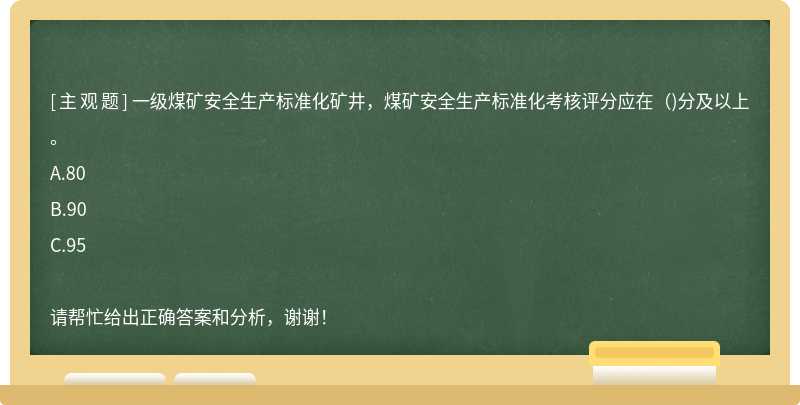 [主观题] 一级煤矿安全生产标准化矿井，煤矿安全生产标准化考核评分应在（)分及以上。

A.80

B.90

C.95

请帮忙给出正确答案和分析，谢谢！